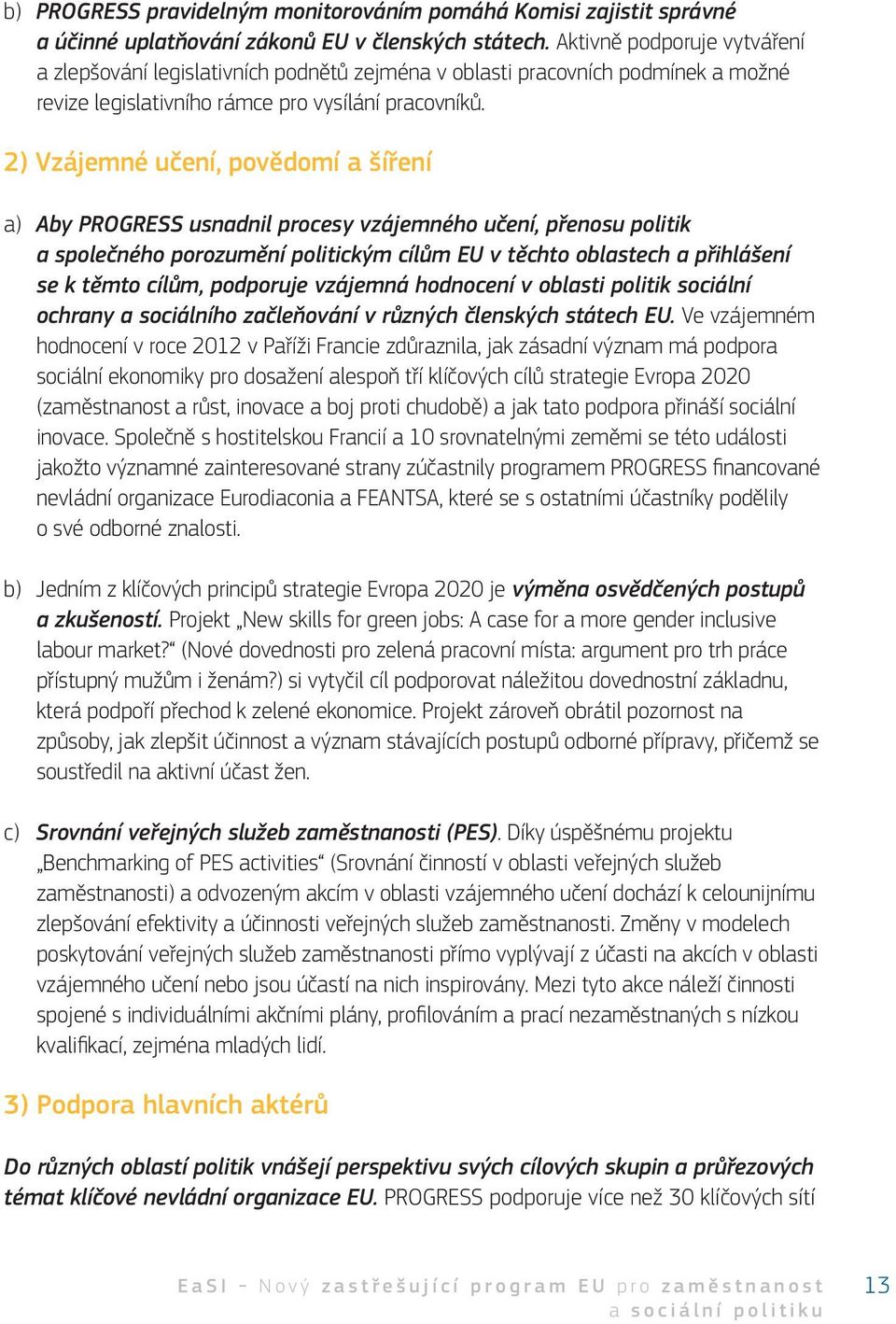 b) PROGRESS pravidelným monitorováním pomáhá Komisi zajistit správné a účinné uplatňování zákonů EU v členských státech. Aktivně podporuje vytváření a zlepšování legislativních podnětů zejména v oblasti pracovních podmínek a možné revize legislativního rámce pro vysílání pracovníků.

2) Vzájemné učení, povědomí a šíření

a) Aby PROGRESS usnadnil procesy vzájemného učení, přenosu politik a společného porozumění politickým cílům EU v těchto oblastech a přihlášení se k těmto cílům, podporuje vzájemná hodnocení v oblasti politik sociální ochrany a sociálního začleňování v různých členských státech EU. Ve vzájemném hodnocení v roce 2012 v Paříži Francie zdůraznila, jak zásadní význam má podpora sociální ekonomiky pro dosažení alespoň tří klíčových cílů strategie Evropa 2020 (zaměstnanost a růst, inovace a boj proti chudobě) a jak tato podpora přináší sociální inovace. Společně s hostitelskou Francií a 10 srovnatelnými zeměmi se této události jakožto významné zainteresované strany zúčastnily programem PROGRESS financované nevládní organizace Eurodiaconia a FEANTSA, které se s ostatními účastníky podělily o své odborné znalosti.

b) Jedním z klíčových principů strategie Evropa 2020 je výměna osvědčených postupů a zkušeností. Projekt „New skills for green jobs: A case for a more gender inclusive labour market?“ (Nové dovednosti pro zelená pracovní místa: argument pro trh práce přístupný mužům i ženám?) si vytyčil cíl podporovat náležitou dovednostní základnu, která podpoří přechod k zelené ekonomice. Projekt zároveň obrátil pozornost na způsoby, jak zlepšit účinnost a význam stávajících postupů odborné přípravy, přičemž se soustředil na aktivní účast žen.

c) Srovnání veřejných služeb zaměstnanosti (PES). Díky úspěšnému projektu „Benchmarking of PES activities“ (Srovnání činností v oblasti veřejných služeb zaměstnanosti) a odvozeným akcím v oblasti vzájemného učení dochází k celounijnímu zlepšování efektivity a účinnosti veřejných služeb zaměstnanosti. Změny v modelech poskytování veřejných služeb zaměstnanosti přímo vyplývají z účasti na akcích v oblasti vzájemného učení nebo jsou účastí na nich inspirovány. Mezi tyto akce náleží činnosti spojené s individuálními akčními plány, profilováním a prací nezaměstnaných s nízkou kvalifikací, zejména mladých lidí.

3) Podpora hlavních aktérů

Do různých oblastí politik vnášejí perspektivu svých cílových skupin a průřezových témat klíčové nevládní organizace EU. PROGRESS podporuje více než 30 klíčových sítí

EaSI – Nový zastřešující program EU pro zaměstnanost a sociální politiku 13